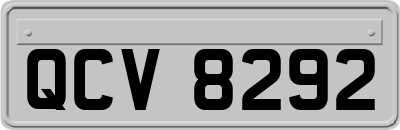 QCV 8292